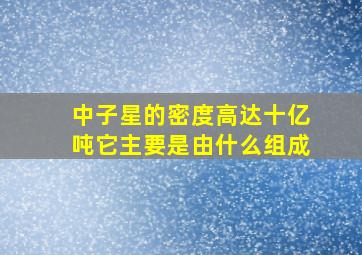 中子星的密度高达十亿吨它主要是由什么组成